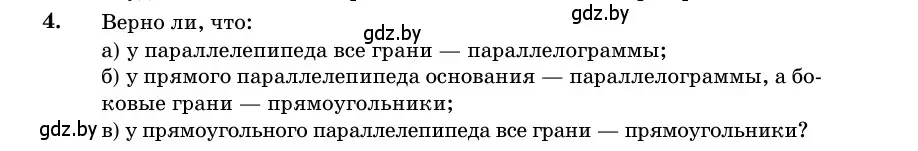 4. Верно ли, что:
gdz.by gdz.by
а) у параллелепипеда все грани — параллелограммы;
б) у прямого параллелепипеда основания — параллелограммы, а боковые грани — прямоугольники;
gdz.by в) у прямоугольного параллелепипеда все грани — прямоугольники?